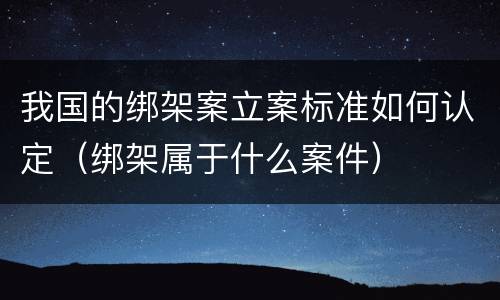 我国的绑架案立案标准如何认定（绑架属于什么案件）